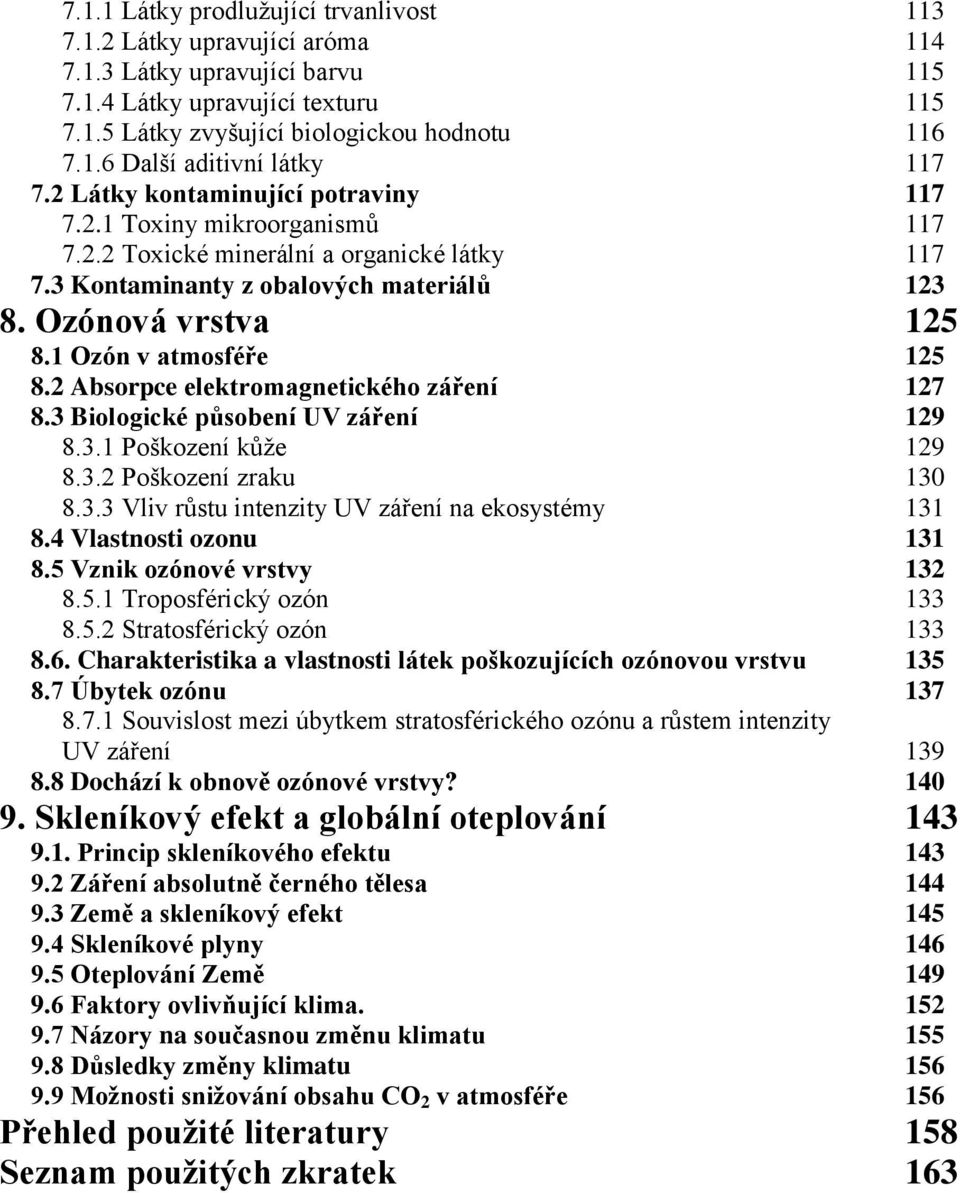 7.1.1 Látky prodlužující trvanlivost 113
7.1.2 Látky upravující aróma 114
7.1.3 Látky upravující barvu 115
7.1.4 Látky upravující texturu 115
7.1.5 Látky zvyšující biologickou hodnotu 116
7.1.6 Další aditivní látky 117
7.2 Látky kontaminující potraviny 117
7.2.1 Toxiny mikroorganismů 117
7.2.2 Toxické minerální a organické látky 117
7.3 Kontaminanty z obalových materiálů 123
8. Ozónová vrstva 125
8.1 Ozón v atmosféře 125
8.2 Absorpce elektromagnetického záření 127
8.3 Biologické působení UV záření 129
8.3.1 Poškození kůže 129
8.3.2 Poškození zraku 130
8.3.3 Vliv růstu intenzity UV záření na ekosystémy 131
8.4 Vlastnosti ozonu 131
8.5 Vznik ozónové vrstvy 132
8.5.1 Troposférický ozón 133
8.5.2 Stratosférický ozón 133
8.6. Charakteristika a vlastnosti látek poškozujících ozónovou vrstvu 135
8.7 Úbytek ozónu 137
8.7.1 Souvislost mezi úbytkem stratosférického ozónu a růstem intenzity UV záření 139
8.8 Dochází k obnově ozónové vrstvy? 140
9. Skleníkový efekt a globální oteplování 143
9.1. Princip skleníkového efektu 143
9.2 Záření absolutně černého tělesa 144
9.3 Země a skleníkový efekt 145
9.4 Skleníkové plyny 146
9.5 Oteplování Země 149
9.6 Faktory ovlivňující klima. 152
9.7 Názory na současnou změnu klimatu 155
9.8 Důsledky změny klimatu 156
9.9 Možnosti snižování obsahu $CO_2$ v atmosféře 156
Přehled použité literatury 158
Seznam použitých zkratek 163